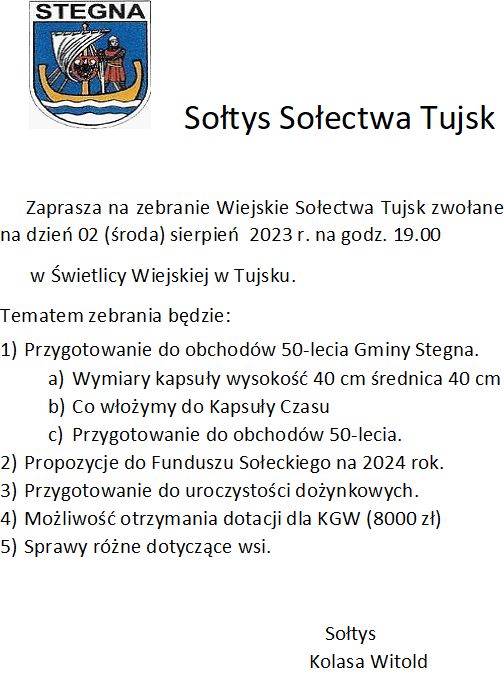 STEGNA

Sołtys Sołectwa Tujsk

Zaprasza na zebranie Wiejskie Sołectwa Tujsk zwołane na dzień 02 (środa) sierpień 2023 r. na godz. 19.00

w Świetlicy Wiejskiej w Tujsku.

Tematem zebrania będzie:

1) Przygotowanie do obchodów 50-lecia Gminy Stegna.
a) Wymiary kapsuły wysokość 40 cm średnica 40 cm
b) Co włożymy do Kapsuły Czasu
c) Przygotowanie do obchodów 50-lecia.
2) Propozycje do Funduszu Sołeckiego na 2024 rok.
3) Przygotowanie do uroczystości dożynkowych.
4) Możliwość otrzymania dotacji dla KGW (8000 zł)
5) Sprawy różne dotyczące wsi.

Sołtys
Kolasa Witold